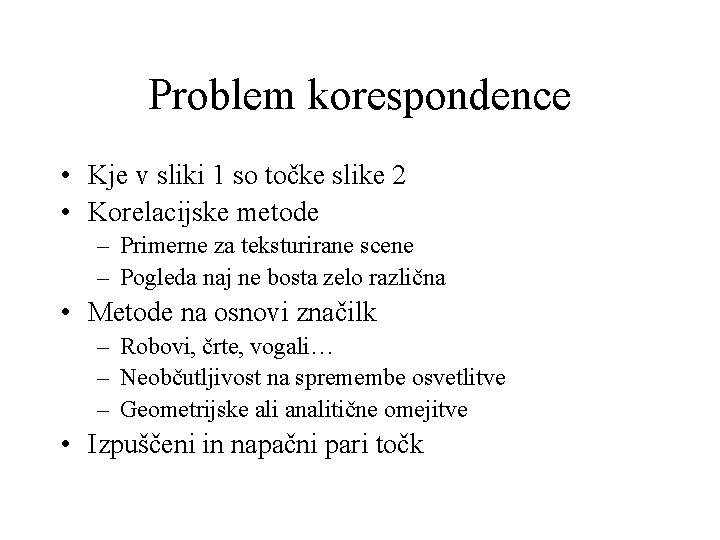 Problem korespondence

• Kje v sliki 1 so točke slike 2
• Korelacijske metode
  – Primerne za teksturirane scene
  – Pogleda naj ne bosta zelo različna
• Metode na osnovi značilk
  – Robovi, črte, vogali…
  – Neobčutljivost na spremembe osvetlitve
  – Geometrijske ali analitične omejitve
• Izpuščeni in napačni pari točk